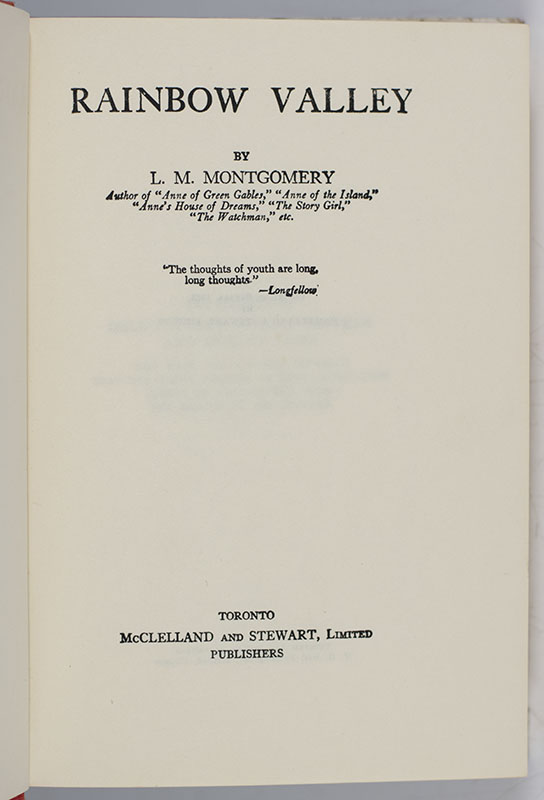 RAINBOW VALLEY

BY

L. M. MONTGOMERY

Author of "Anne of Green Gables," "Anne of the Island," "Anne's House of Dreams," "The Story Girl," "The Watchman," etc.

"The thoughts of youth are long, long thoughts."
—Longfellow

TORONTO
McCLELLAND AND STEWART, LIMITED
PUBLISHERS